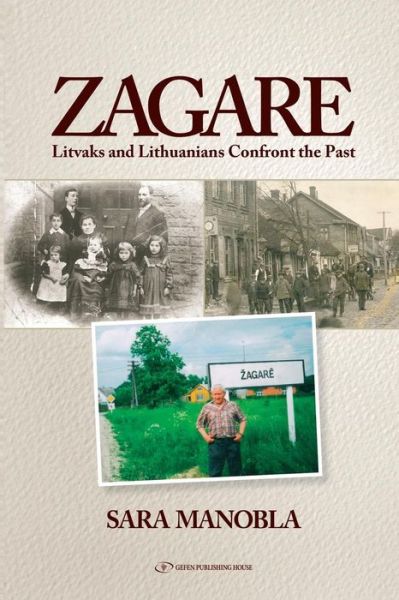 ZAGARE
Litvaks and Lithuanians Confront the Past

ŽAGARĖ

SARA MANOBLA

GEFEN PUBLISHING HOUSE